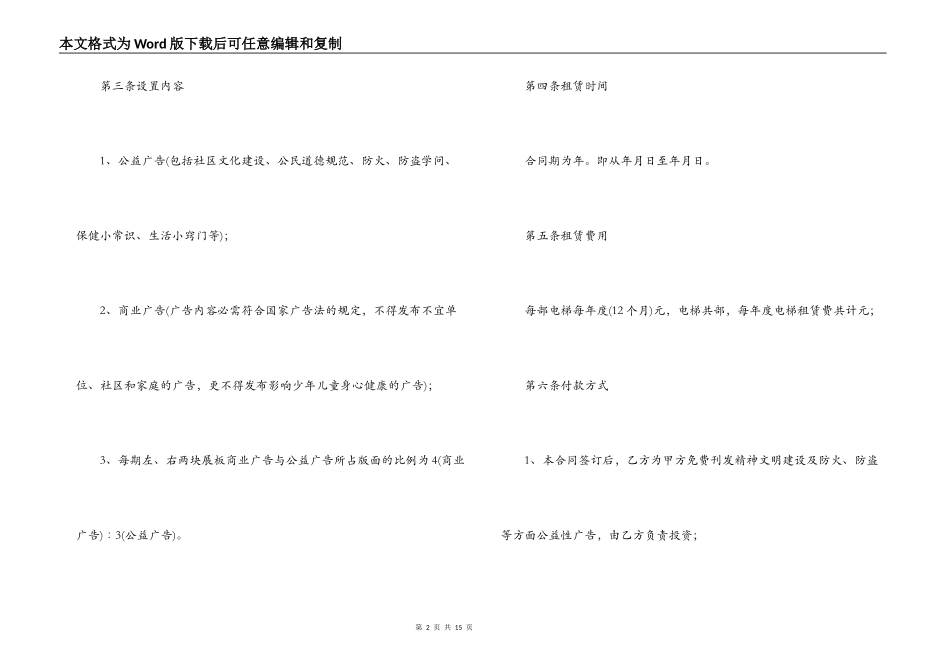 本文格式为Word版下载后可任意编辑和复制

第三条设置内容

1、公益广告(包括社区文化建设、公民道德规范、防火、防盗学问、保健小常识、生活小窍门等);

2、商业广告(广告内容必需符合国家广告法的规定，不得发布不宜单位、社区和家庭的广告，更不得发布影响少年儿童身心健康的广告);

3、每期左、右两块展板商业广告与公益广告所占版面的比例为4(商业广告)：3(公益广告)。

第四条租赁时间

合同期为年。即从年月日至年月日。

第五条租赁费用

每部电梯每年度(12个月)元，电梯共部，每年度电梯租赁费共计元;

第六条付款方式

1、本合同签订后，乙方为甲方免费刊发精神文明建设及防火、防盗等方面公益性广告，由乙方负责投资;

第 2 页 共 15 页